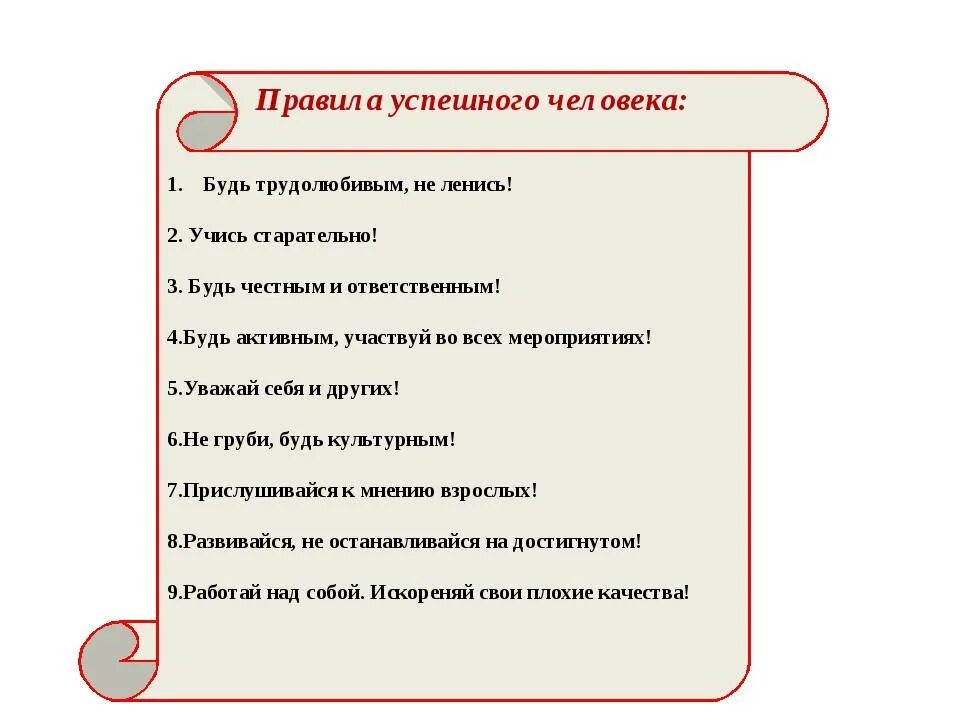 Правила успешного человека:

1. Будь трудолюбивым, не ленись!

2. Учись старательно!

3. Будь честным и ответственным!

4.Будь активным, участвуй во всех мероприятиях!

5.Уважай себя и других!

6.Не груби, будь культурным!

7.Прислушивайся к мнению взрослых!

8.Развивайся, не останавливайся на достигнутом!

9.Работай над собой. Искореняй свои плохие качества!